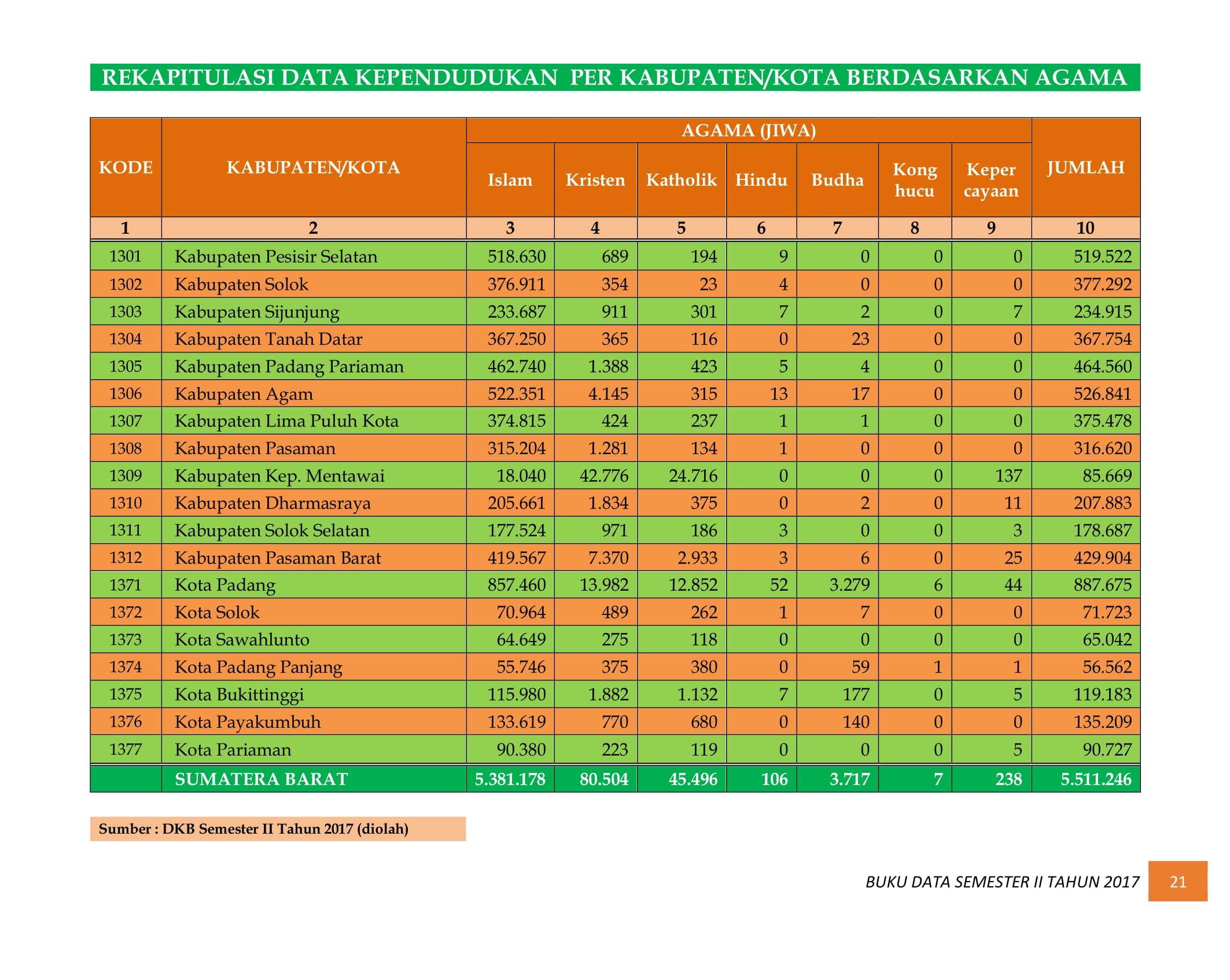 REKAPITULASI DATA KEPENDUDUKAN PER KABUPATEN/KOTA BERDASARKAN AGAMA

| KODE | KABUPATEN/KOTA | AGAMA (JIWA) | | | | | | | JUMLAH |
|---|---|---|---|---|---|---|---|---|---|
| | | Islam | Kristen | Katholik | Hindu | Budha | Kong hucu | Keper cayaan | |
| 1 | 2 | 3 | 4 | 5 | 6 | 7 | 8 | 9 | 10 |
| 1301 | Kabupaten Pesisir Selatan | 518.630 | 689 | 194 | 9 | 0 | 0 | 0 | 519.522 |
| 1302 | Kabupaten Solok | 376.911 | 354 | 23 | 4 | 0 | 0 | 0 | 377.292 |
| 1303 | Kabupaten Sijunjung | 233.687 | 911 | 301 | 7 | 2 | 0 | 7 | 234.915 |
| 1304 | Kabupaten Tanah Datar | 367.250 | 365 | 116 | 0 | 23 | 0 | 0 | 367.754 |
| 1305 | Kabupaten Padang Pariaman | 462.740 | 1.388 | 423 | 5 | 4 | 0 | 0 | 464.560 |
| 1306 | Kabupaten Agam | 522.351 | 4.145 | 315 | 13 | 17 | 0 | 0 | 526.841 |
| 1307 | Kabupaten Lima Puluh Kota | 374.815 | 424 | 237 | 1 | 1 | 0 | 0 | 375.478 |
| 1308 | Kabupaten Pasaman | 315.204 | 1.281 | 134 | 1 | 0 | 0 | 0 | 316.620 |
| 1309 | Kabupaten Kep. Mentawai | 18.040 | 42.776 | 24.716 | 0 | 0 | 0 | 137 | 85.669 |
| 1310 | Kabupaten Dharmasraya | 205.661 | 1.834 | 375 | 0 | 2 | 0 | 11 | 207.883 |
| 1311 | Kabupaten Solok Selatan | 177.524 | 971 | 186 | 3 | 0 | 0 | 3 | 178.687 |
| 1312 | Kabupaten Pasaman Barat | 419.567 | 7.370 | 2.933 | 3 | 6 | 0 | 25 | 429.904 |
| 1371 | Kota Padang | 857.460 | 13.982 | 12.852 | 52 | 3.279 | 6 | 44 | 887.675 |
| 1372 | Kota Solok | 70.964 | 489 | 262 | 1 | 7 | 0 | 0 | 71.723 |
| 1373 | Kota Sawahlunto | 64.649 | 275 | 118 | 0 | 0 | 0 | 0 | 65.042 |
| 1374 | Kota Padang Panjang | 55.746 | 375 | 380 | 0 | 59 | 1 | 1 | 56.562 |
| 1375 | Kota Bukittinggi | 115.980 | 1.882 | 1.132 | 7 | 177 | 0 | 5 | 119.183 |
| 1376 | Kota Payakumbuh | 133.619 | 770 | 680 | 0 | 140 | 0 | 0 | 135.209 |
| 1377 | Kota Pariaman | 90.380 | 223 | 119 | 0 | 0 | 0 | 5 | 90.727 |
| | SUMATERA BARAT | 5.381.178 | 80.504 | 45.496 | 106 | 3.717 | 7 | 238 | 5.511.246 |

Sumber : DKB Semester II Tahun 2017 (diolah)

BUKU DATA SEMESTER II TAHUN 2017 21